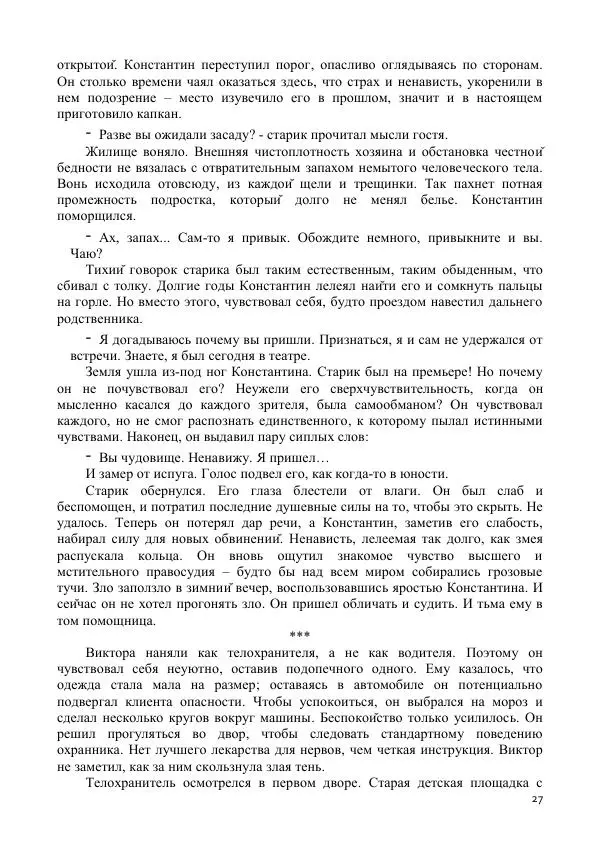 открытой. Константин переступил порог, опасливо оглядываясь по сторонам. Он столько времени чаял оказаться здесь, что страх и ненависть, укоренили в нем подозрение – место изувечило его в прошлом, значит и в настоящем приготовило капкан.

- Разве вы ожидали засаду? - старик прочитал мысли гостя.

Жилище воняло. Внешняя чистоплотность хозяина и обстановка честной бедности не вязалась с отвратительным запахом немытого человеческого тела. Вонь исходила отовсюду, из каждой щели и трещинки. Так пахнет потная промежность подростка, который долго не менял белье. Константин поморщился.

- Ах, запах... Сам-то я привык. Обождите немного, привыкните и вы. Чаю?

Тихий говорок старика был таким естественным, таким обыденным, что сбивал с толку. Долгие годы Константин лелеял найти его и сомкнуть пальцы на горле. Но вместо этого, чувствовал себя, будто проездом навестил дальнего родственника.

- Я догадываюсь почему вы пришли. Признаться, я и сам не удержался от встречи. Знаете, я был сегодня в театре.

Земля ушла из-под ног Константина. Старик был на премьере! Но почему он не почувствовал его? Неужели его сверхчувствительность, когда он мысленно касался до каждого зрителя, была самообманом? Он чувствовал каждого, но не смог распознать единственного, к которому пылал истинными чувствами. Наконец, он выдавил пару сиплых слов:

- Вы чудовище. Ненавижу. Я пришел…

И замер от испуга. Голос подвел его, как когда-то в юности.

Старик обернулся. Его глаза блестели от влаги. Он был слаб и беспомощен, и потратил последние душевные силы на то, чтобы это скрыть. Не удалось. Теперь он потерял дар речи, а Константин, заметив его слабость, набирал силу для новых обвинений. Ненависть, лелеемая так долго, как змея распускала кольца. Он вновь ощутил знакомое чувство высшего и мстительного правосудия – будто бы над всем миром собирались грозовые тучи. Зло заползло в зимний вечер, воспользовавшись яростью Константина. И сейчас он не хотел прогонять зло. Он пришел обличать и судить. И тьма ему в том помощница.

***

Виктора наняли как телохранителя, а не как водителя. Поэтому он чувствовал себя неуютно, оставив подопечного одного. Ему казалось, что одежда стала мала на размер; оставаясь в автомобиле он потенциально подвергал клиента опасности. Чтобы успокоиться, он выбрался на мороз и сделал несколько кругов вокруг машины. Беспокойство только усилилось. Он решил прогуляться во двор, чтобы следовать стандартному поведению охранника. Нет лучшего лекарства для нервов, чем четкая инструкция. Виктор не заметил, как за ним скользнула злая тень.

Телохранитель осмотрелся в первом дворе. Старая детская площадка с

27